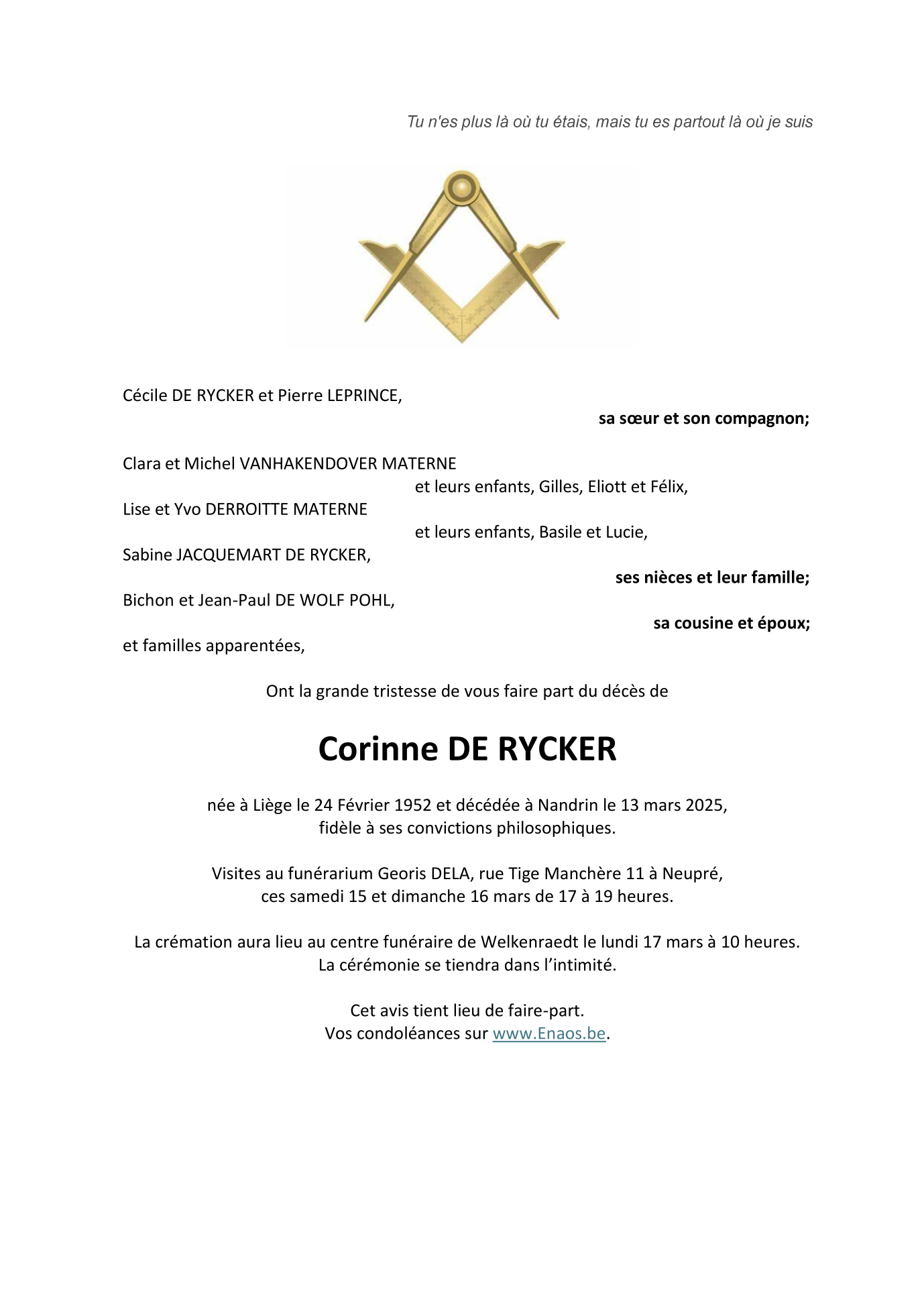 Tu n'es plus là où tu étais, mais tu es partout là où je suis

Cécile DE RYCKER et Pierre LEPRINCE,
sa sœur et son compagnon;

Clara et Michel VANHAKENDOVER MATERNE
et leurs enfants, Gilles, Eliott et Félix,
Lise et Yvo DERROITTE MATERNE
et leurs enfants, Basile et Lucie,
Sabine JACQUEMART DE RYCKER,
ses nièces et leur famille;
Bichon et Jean-Paul DE WOLF POHL,
sa cousine et époux;
et familles apparentées,

Ont la grande tristesse de vous faire part du décès de

Corinne DE RYCKER

née à Liège le 24 Février 1952 et décédée à Nandrin le 13 mars 2025,
fidèle à ses convictions philosophiques.

Visites au funérarium Georis DELA, rue Tige Manchère 11 à Neupré,
ces samedi 15 et dimanche 16 mars de 17 à 19 heures.

La crémation aura lieu au centre funéraire de Welkenraedt le lundi 17 mars à 10 heures.
La cérémonie se tiendra dans l'intimité.

Cet avis tient lieu de faire-part.
Vos condoléances sur www.Enaos.be.